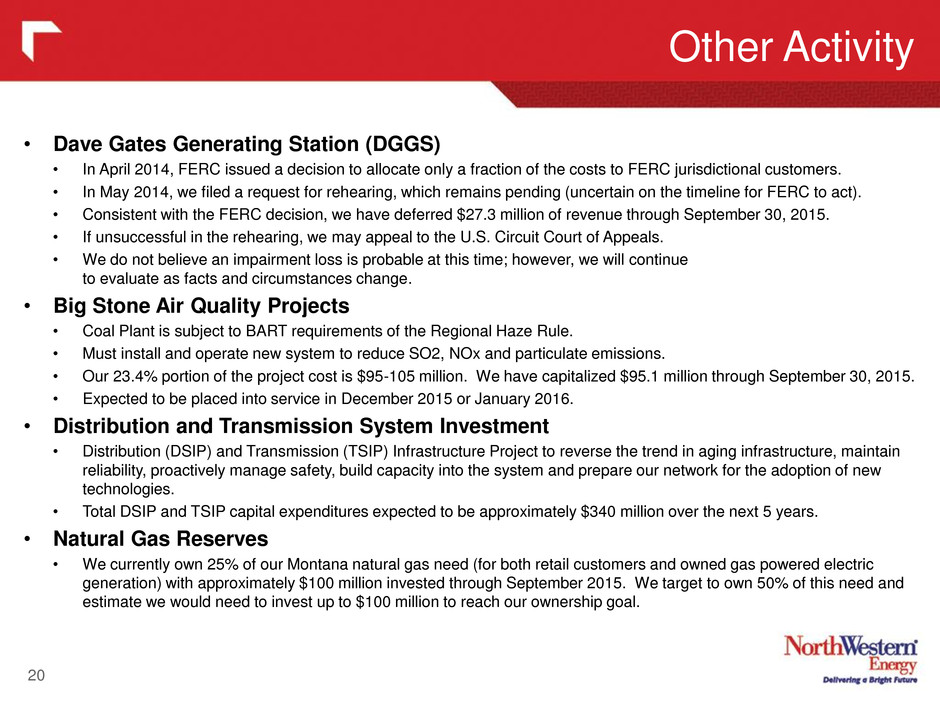 Other Activity

• Dave Gates Generating Station (DGGS)
• In April 2014, FERC issued a decision to allocate only a fraction of the costs to FERC jurisdictional customers.
• In May 2014, we filed a request for rehearing, which remains pending (uncertain on the timeline for FERC to act).
• Consistent with the FERC decision, we have deferred \$27.3 million of revenue through September 30, 2015.
• If unsuccessful in the rehearing, we may appeal to the U.S. Circuit Court of Appeals.
• We do not believe an impairment loss is probable at this time; however, we will continue to evaluate as facts and circumstances change.

• Big Stone Air Quality Projects
• Coal Plant is subject to BART requirements of the Regional Haze Rule.
• Must install and operate new system to reduce SO2, NOx and particulate emissions.
• Our 23.4% portion of the project cost is \$95-105 million. We have capitalized \$95.1 million through September 30, 2015.
• Expected to be placed into service in December 2015 or January 2016.

• Distribution and Transmission System Investment
• Distribution (DSIP) and Transmission (TSIP) Infrastructure Project to reverse the trend in aging infrastructure, maintain reliability, proactively manage safety, build capacity into the system and prepare our network for the adoption of new technologies.
• Total DSIP and TSIP capital expenditures expected to be approximately \$340 million over the next 5 years.

• Natural Gas Reserves
• We currently own 25% of our Montana natural gas need (for both retail customers and owned gas powered electric generation) with approximately \$100 million invested through September 2015. We target to own 50% of this need and estimate we would need to invest up to \$100 million to reach our ownership goal.

20

NorthWestern Energy
Delivering a Bright Future